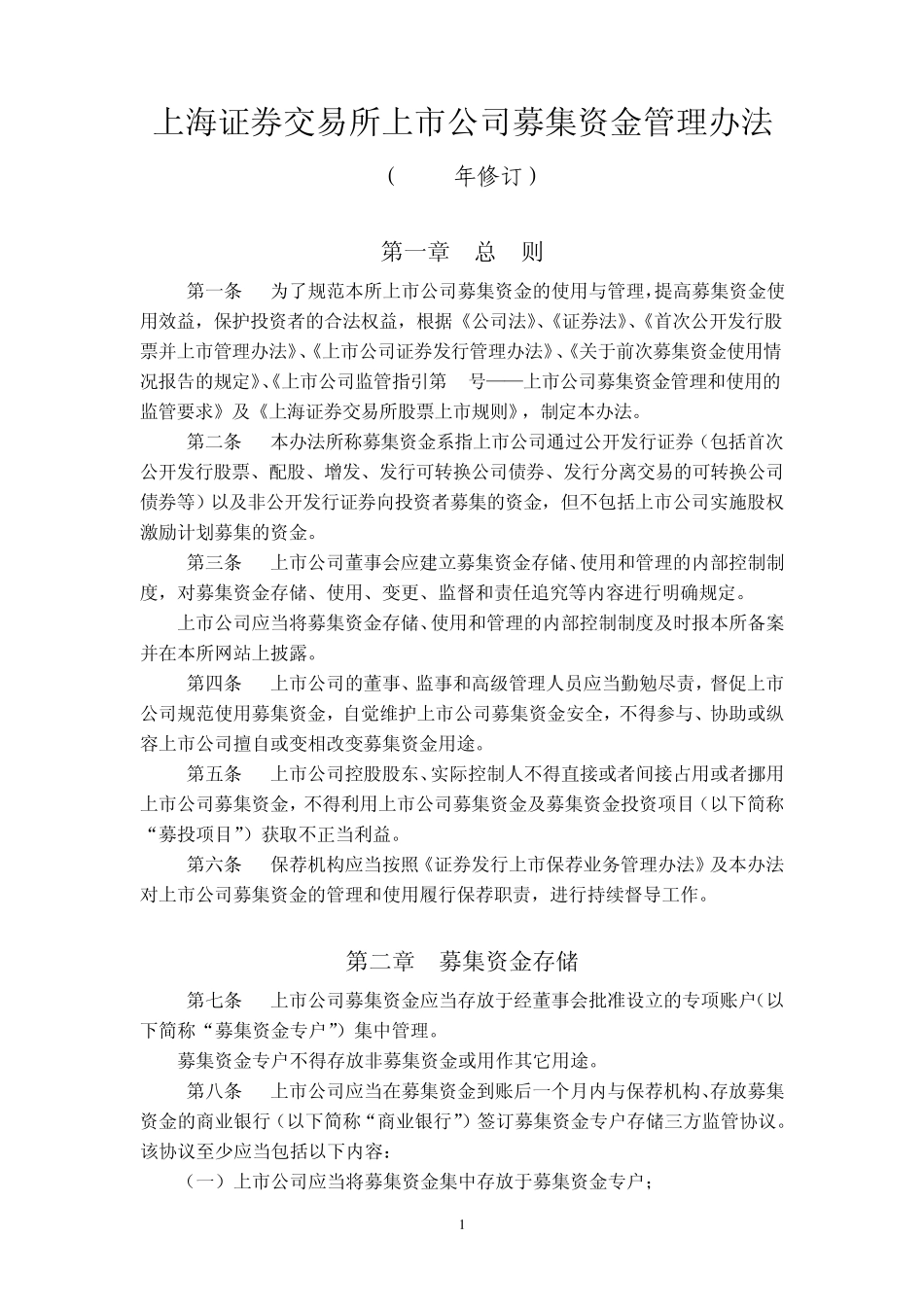 上海证券交易所上市公司募集资金管理办法

（　　年修订）

第一章　总　则

第一条　为了规范本所上市公司募集资金的使用与管理，提高募集资金使用效益，保护投资者的合法权益，根据《公司法》、《证券法》、《首次公开发行股票并上市管理办法》、《上市公司证券发行管理办法》、《关于前次募集资金使用情况报告的规定》、《上市公司监管指引第　号——上市公司募集资金管理和使用的监管要求》及《上海证券交易所股票上市规则》，制定本办法。

第二条　本办法所称募集资金系指上市公司通过公开发行证券（包括首次公开发行股票、配股、增发、发行可转换公司债券、发行分离交易的可转换公司债券等）以及非公开发行证券向投资者募集的资金，但不包括上市公司实施股权激励计划募集的资金。

第三条　上市公司董事会应建立募集资金存储、使用和管理的内部控制制度，对募集资金存储、使用、变更、监督和责任追究等内容进行明确规定。

上市公司应当将募集资金存储、使用和管理的内部控制制度及时报本所备案并在本所网站上披露。

第四条　上市公司的董事、监事和高级管理人员应当勤勉尽责，督促上市公司规范使用募集资金，自觉维护上市公司募集资金安全，不得参与、协助或纵容上市公司擅自或变相改变募集资金用途。

第五条　上市公司控股股东、实际控制人不得直接或者间接占用或者挪用上市公司募集资金，不得利用上市公司募集资金及募集资金投资项目（以下简称“募投项目”）获取不正当利益。

第六条　保荐机构应当按照《证券发行上市保荐业务管理办法》及本办法对上市公司募集资金的管理和使用履行保荐职责，进行持续督导工作。

第二章　募集资金存储

第七条　上市公司募集资金应当存放于经董事会批准设立的专项账户（以下简称“募集资金专户”）集中管理。

募集资金专户不得存放非募集资金或用作其它用途。

第八条　上市公司应当在募集资金到账后一个月内与保荐机构、存放募集资金的商业银行（以下简称“商业银行”）签订募集资金专户存储三方监管协议。该协议至少应当包括以下内容：

（一）上市公司应当将募集资金集中存放于募集资金专户；

1